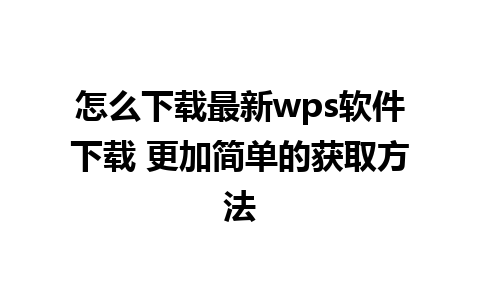 怎么下载最新wps软件下载 更加简单的获取方法